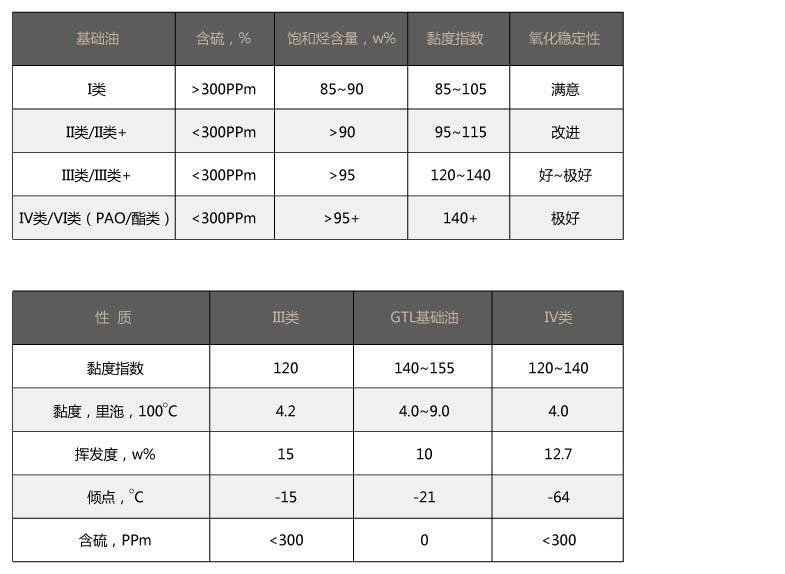 | 基础油 | 含硫，% | 饱和烃含量，w% | 黏度指数 | 氧化稳定性 |
|---|---|---|---|---|
| I类 | >300PPm | 85~90 | 85~105 | 满意 |
| II类/II类+ | <300PPm | >90 | 95~115 | 改进 |
| III类/III类+ | <300PPm | >95 | 120~140 | 好~极好 |
| IV类/VI类（PAO/酯类） | <300PPm | >95+ | 140+ | 极好 |

| 性 质 | III类 | GTL基础油 | IV类 |
|---|---|---|---|
| 黏度指数 | 120 | 140~155 | 120~140 |
| 黏度，里泡，100°C | 4.2 | 4.0~9.0 | 4.0 |
| 挥发度，w% | 15 | 10 | 12.7 |
| 倾点，°C | -15 | -21 | -64 |
| 含硫，PPm | <300 | 0 | <300 |